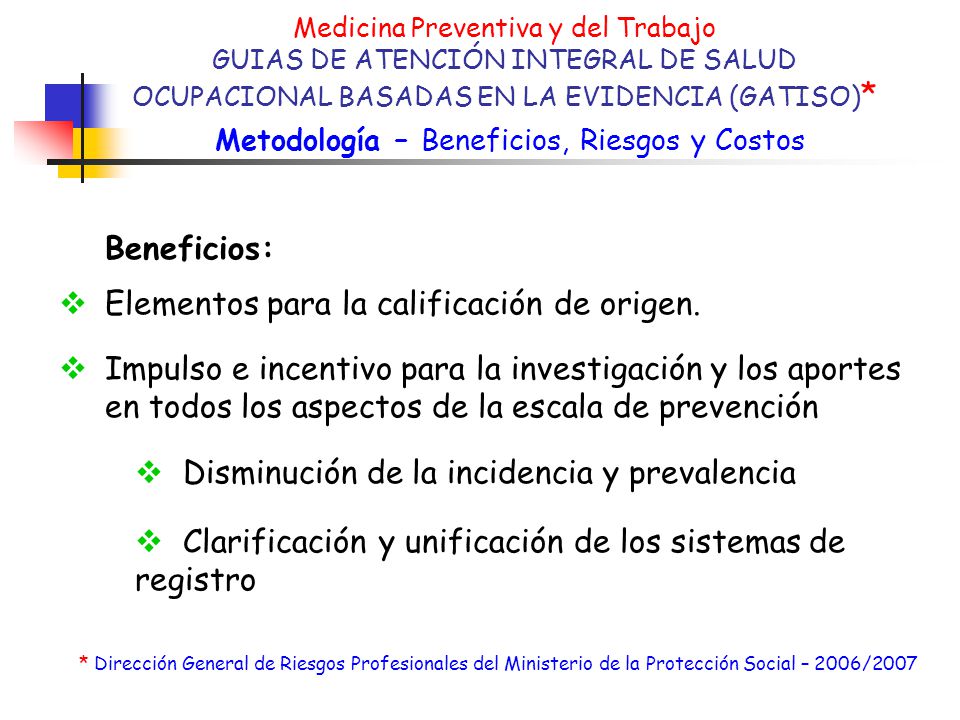 Medicina Preventiva y del Trabajo
GUIAS DE ATENCIÓN INTEGRAL DE SALUD OCUPACIONAL BASADAS EN LA EVIDENCIA (GATISO)*
Metodología – Beneficios, Riesgos y Costos

Beneficios:

❖ Elementos para la calificación de origen.

❖ Impulso e incentivo para la investigación y los aportes en todos los aspectos de la escala de prevención

❖ Disminución de la incidencia y prevalencia

❖ Clarificación y unificación de los sistemas de registro

* Dirección General de Riesgos Profesionales del Ministerio de la Protección Social – 2006/2007